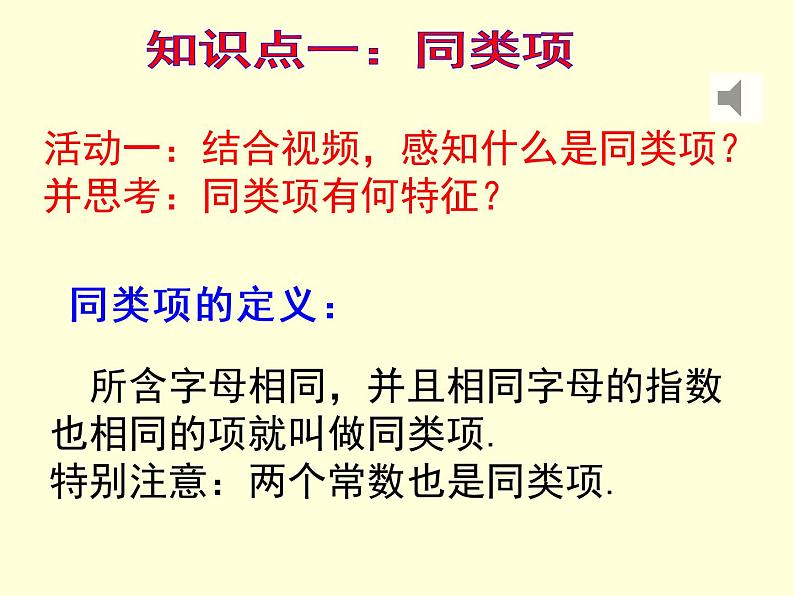 知识点一：同类项

活动一：结合视频，感知什么是同类项？
并思考：同类项有何特征？

同类项的定义：

所含字母相同，并且相同字母的指数也相同的项就叫做同类项.
特别注意：两个常数也是同类项.